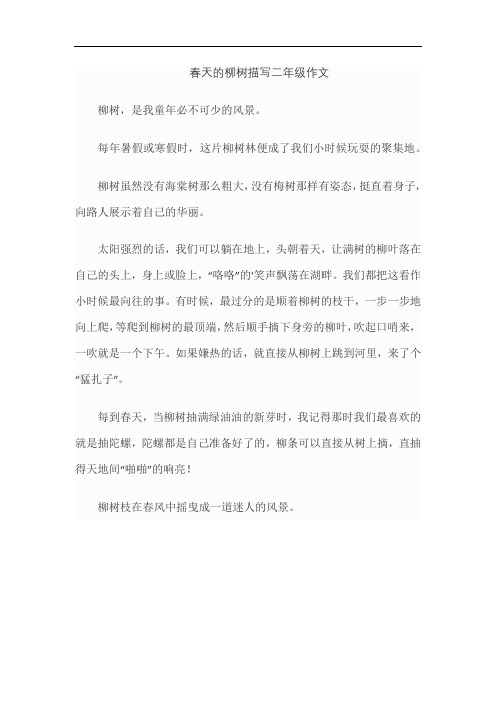 春天的柳树描写二年级作文

柳树，是我童年必不可少的风景。

每年暑假或寒假时，这片柳树林便成了我们小时候玩耍的聚集地。

柳树虽然没有海棠树那么粗大，没有梅树那样有姿态，挺直着身子，向路人展示着自己的华丽。

太阳强烈的话，我们可以躺在地上，头朝着天，让满树的柳叶落在自己的头上，身上或脸上，“咯咯”的笑声飘荡在湖畔。我们都把这看作小时候最向往的事。有时候，最过分的是顺着柳树的枝干，一步一步地向上爬，等爬到柳树的最顶端，然后顺手摘下身旁的柳叶，吹起口哨来，一吹就是一个下午。如果嫌热的话，就直接从柳树上跳到河里，来了个“猛扎子”。

每到春天，当柳树抽满绿油油的新芽时，我记得那时我们最喜欢的就是抽陀螺，陀螺都是自己准备好了的，柳条可以直接从树上摘，直抽得天地间“啪啪”的响亮！

柳树枝在春风中摇曳成一道迷人的风景。